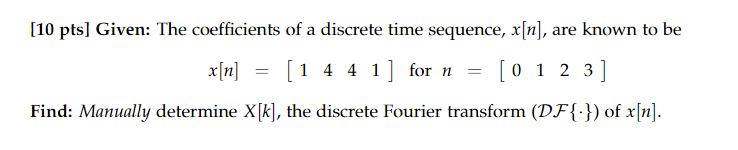 [10 pts] Given: The coefficients of a discrete time sequence, $x[n]$, are known to be

$x[n] = \begin{bmatrix} 1 & 4 & 4 & 1 \end{bmatrix}$ for $n = \begin{bmatrix} 0 & 1 & 2 & 3 \end{bmatrix}$

Find: Manually determine $X[k]$, the discrete Fourier transform ($\mathcal{DF}\{\cdot\}$) of $x[n]$.